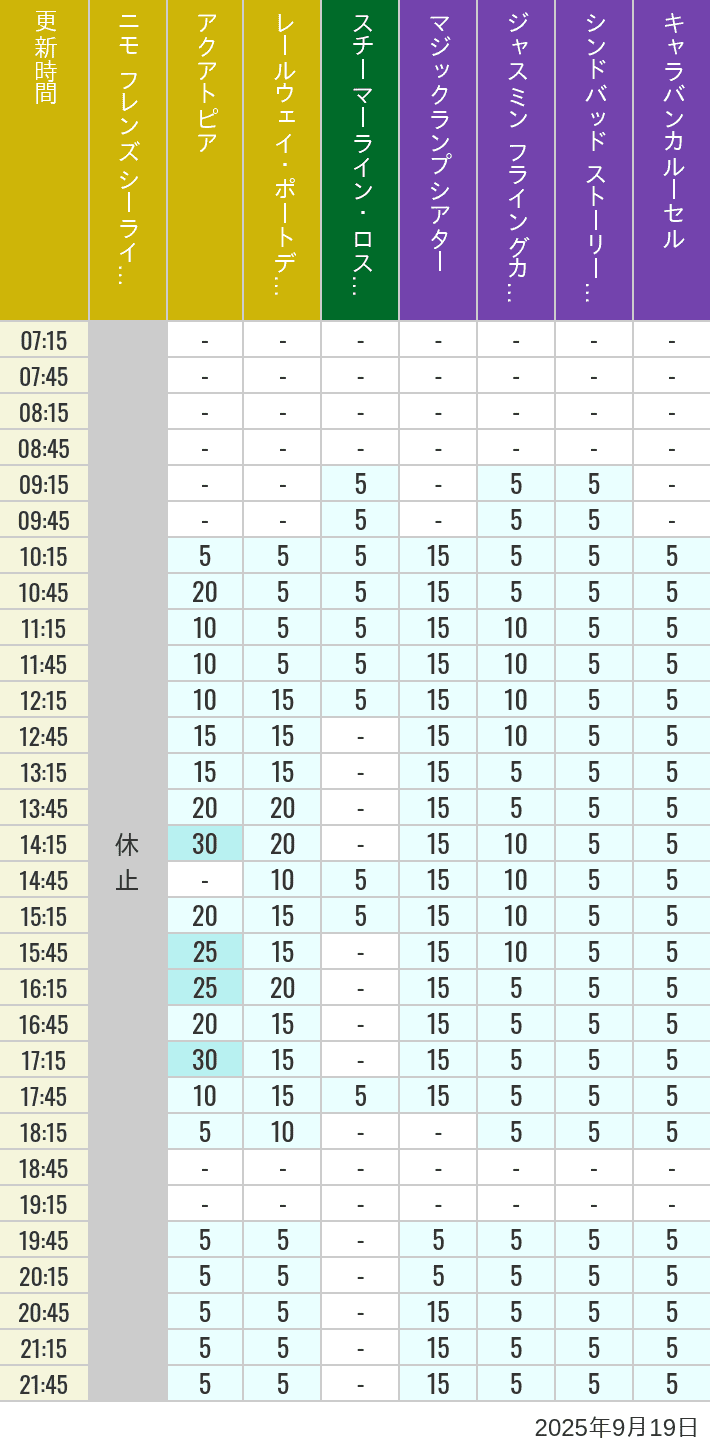 | 更新時間 | ニモ フレンズ シーライ… | アクアトピア | レールウェイ・ポートデ… | スチーマーライン・ロス… | マジックランプシアター | ジャスミン フライングカ… | シンドバッド ストーリー… | キャラバンカルーセル |
|---|---|---|---|---|---|---|---|---|
| 07:15 | 休止 | - | - | - | - | - | - | - |
| 07:45 | | - | - | - | - | - | - | - |
| 08:15 | | - | - | - | - | - | - | - |
| 08:45 | | - | - | - | - | - | - | - |
| 09:15 | | - | - | 5 | - | 5 | 5 | - |
| 09:45 | | - | - | 5 | - | 5 | 5 | - |
| 10:15 | | 5 | 5 | 5 | 15 | 5 | 5 | 5 |
| 10:45 | | 20 | 5 | 5 | 15 | 5 | 5 | 5 |
| 11:15 | | 10 | 5 | 5 | 15 | 10 | 5 | 5 |
| 11:45 | | 10 | 5 | 5 | 15 | 10 | 5 | 5 |
| 12:15 | | 10 | 15 | 5 | 15 | 10 | 5 | 5 |
| 12:45 | | 15 | 15 | - | 15 | 10 | 5 | 5 |
| 13:15 | | 15 | 15 | - | 15 | 5 | 5 | 5 |
| 13:45 | | 20 | 20 | - | 15 | 5 | 5 | 5 |
| 14:15 | | 30 | 20 | - | 15 | 10 | 5 | 5 |
| 14:45 | | - | 10 | 5 | 15 | 10 | 5 | 5 |
| 15:15 | | 20 | 15 | 5 | 15 | 10 | 5 | 5 |
| 15:45 | | 25 | 15 | - | 15 | 10 | 5 | 5 |
| 16:15 | | 25 | 20 | - | 15 | 5 | 5 | 5 |
| 16:45 | | 20 | 15 | - | 15 | 5 | 5 | 5 |
| 17:15 | | 30 | 15 | - | 15 | 5 | 5 | 5 |
| 17:45 | | 10 | 15 | 5 | 15 | 5 | 5 | 5 |
| 18:15 | | 5 | 10 | - | - | 5 | 5 | 5 |
| 18:45 | | - | - | - | - | - | - | - |
| 19:15 | | - | - | - | - | - | - | - |
| 19:45 | | 5 | 5 | - | 5 | 5 | 5 | 5 |
| 20:15 | | 5 | 5 | - | 5 | 5 | 5 | 5 |
| 20:45 | | 5 | 5 | - | 15 | 5 | 5 | 5 |
| 21:15 | | 5 | 5 | - | 15 | 5 | 5 | 5 |
| 21:45 | | 5 | 5 | - | 15 | 5 | 5 | 5 |

2025年9月19日